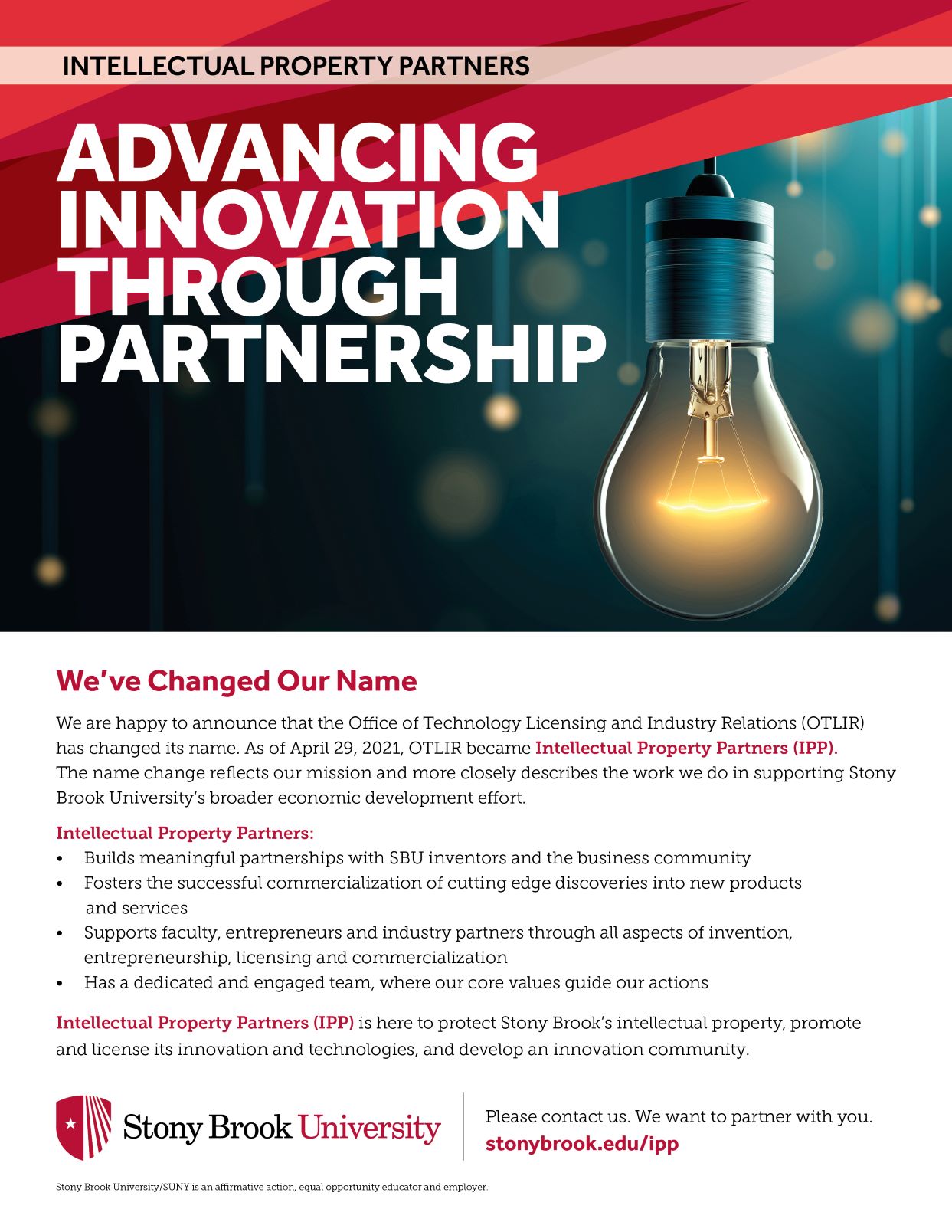 INTELLECTUAL PROPERTY PARTNERS

ADVANCING INNOVATION THROUGH PARTNERSHIP

We've Changed Our Name

We are happy to announce that the Office of Technology Licensing and Industry Relations (OTLIR) has changed its name. As of April 29, 2021, OTLIR became Intellectual Property Partners (IPP). The name change reflects our mission and more closely describes the work we do in supporting Stony Brook University's broader economic development effort.

Intellectual Property Partners:
• Builds meaningful partnerships with SBU inventors and the business community
• Fosters the successful commercialization of cutting edge discoveries into new products and services
• Supports faculty, entrepreneurs and industry partners through all aspects of invention, entrepreneurship, licensing and commercialization
• Has a dedicated and engaged team, where our core values guide our actions

Intellectual Property Partners (IPP) is here to protect Stony Brook's intellectual property, promote and license its innovation and technologies, and develop an innovation community.

Stony Brook University

Please contact us. We want to partner with you.
stonybrook.edu/ipp

Stony Brook University/SUNY is an affirmative action, equal opportunity educator and employer.